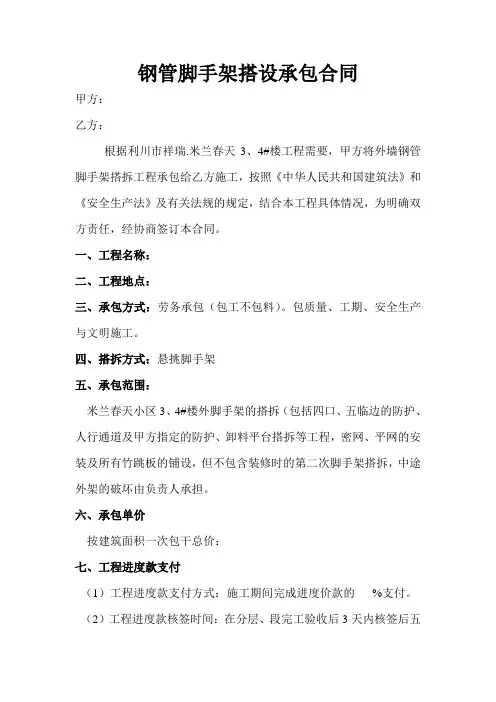 钢管脚手架搭设承包合同

甲方：

乙方：

根据利川市祥瑞.米兰春天 3、4#楼工程需要，甲方将外墙钢管脚手架搭拆工程承包给乙方施工，按照《中华人民共和国建筑法》和《安全生产法》及有关法规的规定，结合本工程具体情况，为明确双方责任，经协商签订本合同。

一、工程名称：

二、工程地点：

三、承包方式：劳务承包（包工不包料）。包质量、工期、安全生产与文明施工。

四、搭拆方式：悬挑脚手架

五、承包范围：

米兰春天小区 3、4#楼外脚手架的搭拆（包括四口、五临边的防护、人行通道及甲方指定的防护、卸料平台搭拆等工程，密网、平网的安装及所有竹跳板的铺设，但不包含装修时的第二次脚手架搭拆，中途外架的破坏由负责人承担。

六、承包单价

按建筑面积一次包干总价：

七、工程进度款支付

（1）工程进度款支付方式：施工期间完成进度价款的 %支付。

（2）工程进度款核签时间：在分层、段完工验收后 3 天内核签后五